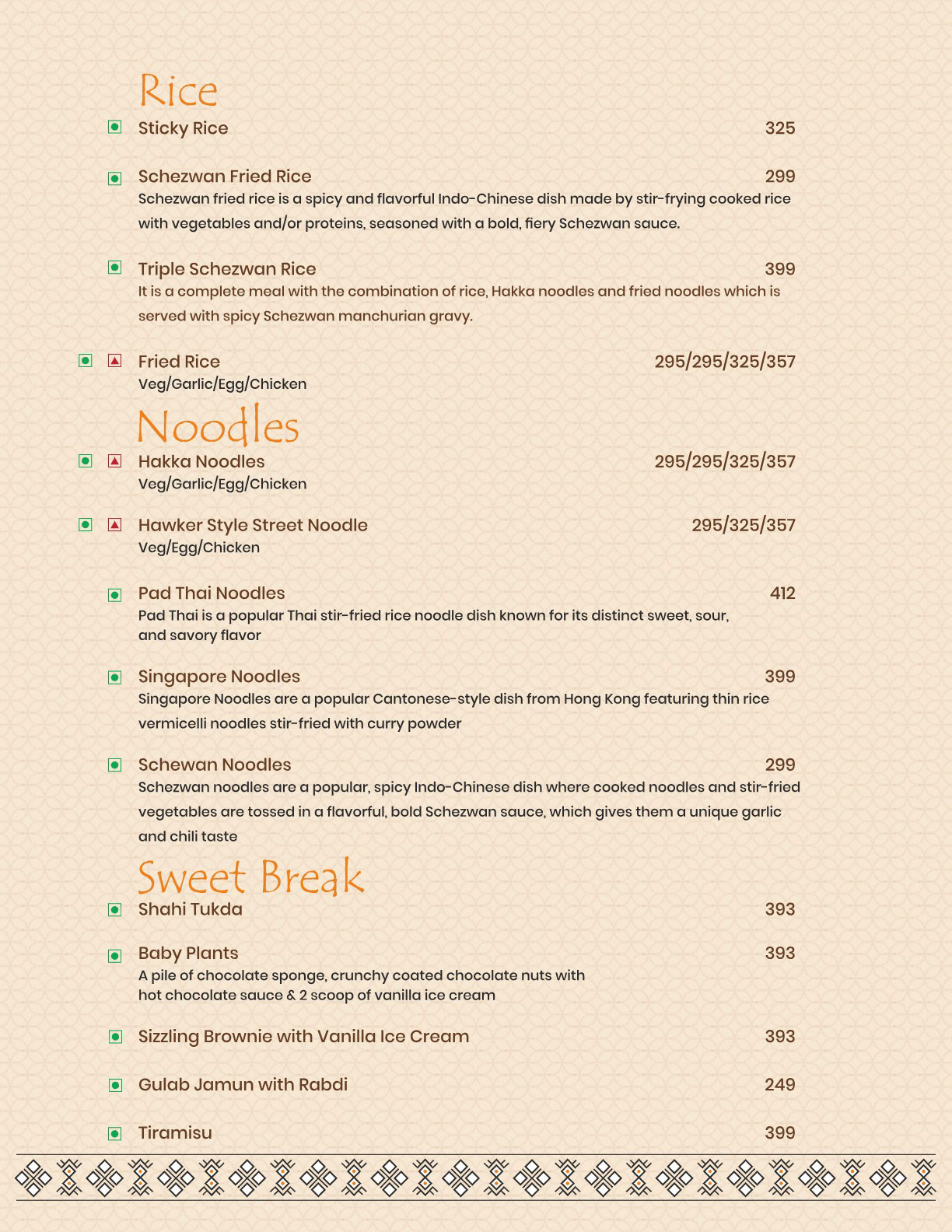 Rice

Sticky Rice 325

Schezwan Fried Rice 299
Schezwan fried rice is a spicy and flavorful Indo-Chinese dish made by stir-frying cooked rice with vegetables and/or proteins, seasoned with a bold, fiery Schezwan sauce.

Triple Schezwan Rice 399
It is a complete meal with the combination of rice, Hakka noodles and fried noodles which is served with spicy Schezwan manchurian gravy.

Fried Rice 295/295/325/357
Veg/Garlic/Egg/Chicken

Noodles

Hakka Noodles 295/295/325/357
Veg/Garlic/Egg/Chicken

Hawker Style Street Noodle 295/325/357
Veg/Egg/Chicken

Pad Thai Noodles 412
Pad Thai is a popular Thai stir-fried rice noodle dish known for its distinct sweet, sour, and savory flavor

Singapore Noodles 399
Singapore Noodles are a popular Cantonese-style dish from Hong Kong featuring thin rice vermicelli noodles stir-fried with curry powder

Schewan Noodles 299
Schezwan noodles are a popular, spicy Indo-Chinese dish where cooked noodles and stir-fried vegetables are tossed in a flavorful, bold Schezwan sauce, which gives them a unique garlic and chili taste

Sweet Break

Shahi Tukda 393

Baby Plants 393
A pile of chocolate sponge, crunchy coated chocolate nuts with hot chocolate sauce & 2 scoop of vanilla ice cream

Sizzling Brownie with Vanilla Ice Cream 393

Gulab Jamun with Rabdi 249

Tiramisu 399